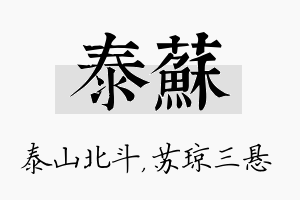 泰蘇

泰山北斗，苏琼三悬